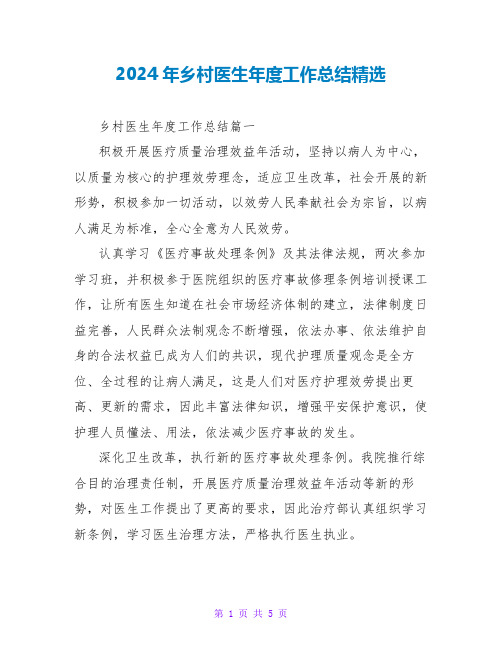 2024年乡村医生年度工作总结精选

乡村医生年度工作总结篇一

积极开展医疗质量治理效益年活动，坚持以病人为中心，以质量为核心的护理效劳理念，适应卫生改革，社会开展的新形势，积极参加一切活动，以效劳人民奉献社会为宗旨，以病人满足为标准，全心全意为人民效劳。

认真学习《医疗事故处理条例》及其法律法规，两次参加学习班，并积极参于医院组织的医疗事故修理条例培训授课工作，让所有医生知道在社会市场经济体制的建立，法律制度日益完善，人民群众法制观念不断增强，依法办事、依法维护自身的合法权益已成为人们的共识，现代护理质量观念是全方位、全过程的让病人满足，这是人们对医疗护理效劳提出更高、更新的需求，因此丰富法律知识，增强平安保护意识，使护理人员懂法、用法，依法减少医疗事故的发生。

深化卫生改革，执行新的医疗事故处理条例。我院推行综合目的治理责任制，开展医疗质量治理效益年活动等新的形势，对医生工作提出了更高的要求，因此治疗部认真组织学习新条例，学习医生治理方法，严格执行医生执业。

第 1 页 共 5 页